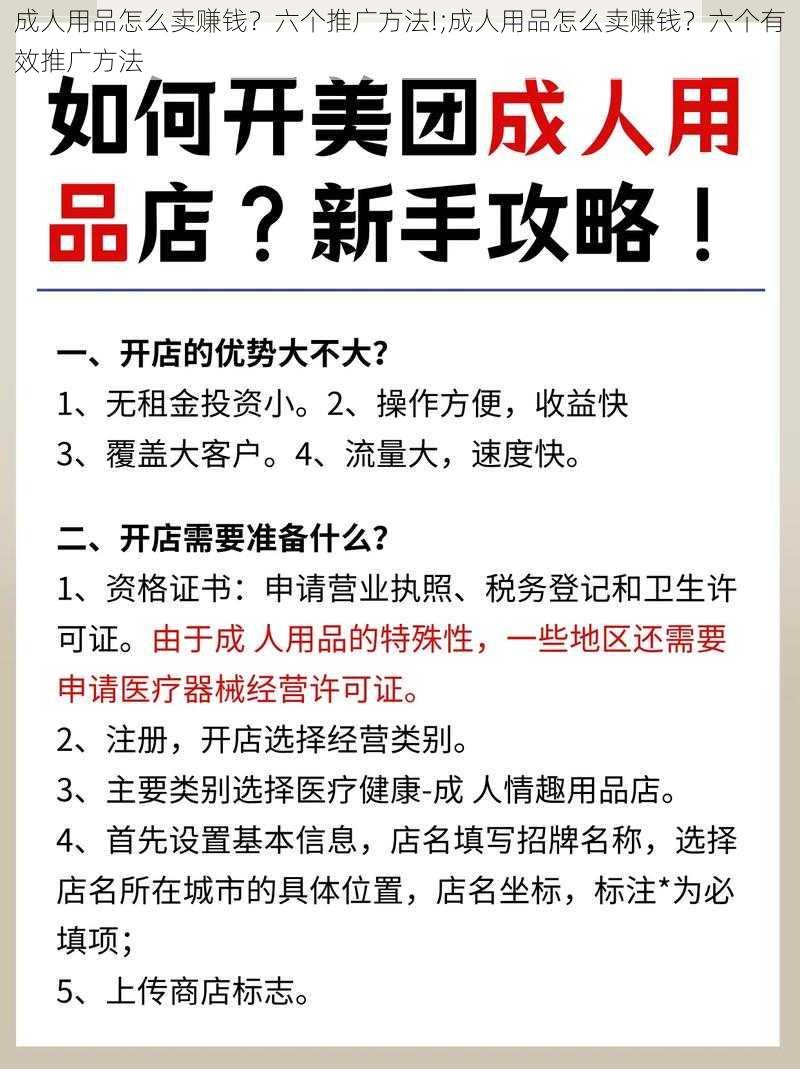 成人用品怎么卖赚钱？六个推广方法!;成人用品怎么卖赚钱？六个有效推广方法

如何开美团成人用品店？新手攻略！

一、开店的优势大不大?
1、无租金投资小。2、操作方便，收益快
3、覆盖大客户。4、流量大，速度快。

二、开店需要准备什么?
1、资格证书：申请营业执照、税务登记和卫生许可证。由于成 人用品的特殊性，一些地区还需要申请医疗器械经营许可证。
2、注册，开店选择经营类别。
3、主要类别选择医疗健康-成 人情趣用品店。
4、首先设置基本信息，店名填写招牌名称，选择店名所在城市的具体位置，店名坐标，标注*为必填项;
5、上传商店标志。